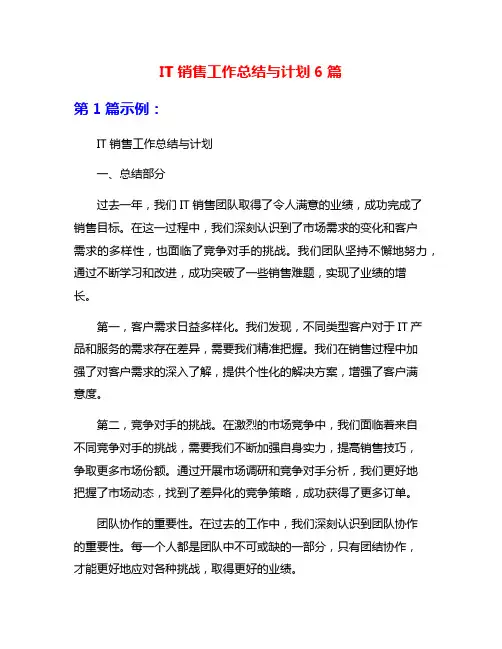 IT 销售工作总结与计划 6 篇

第 1 篇示例：

IT 销售工作总结与计划

一、总结部分

过去一年，我们 IT 销售团队取得了令人满意的业绩，成功完成了销售目标。在这一过程中，我们深刻认识到了市场需求的变化和客户需求的多样性，也面临了竞争对手的挑战。我们团队坚持不懈地努力，通过不断学习和改进，成功突破了一些销售难题，实现了业绩的增长。

第一，客户需求日益多样化。我们发现，不同类型客户对于 IT 产品和服务的需求存在差异，需要我们精准把握。我们在销售过程中加强了对客户需求的深入了解，提供个性化的解决方案，增强了客户满意度。

第二，竞争对手的挑战。在激烈的市场竞争中，我们面临着来自不同竞争对手的挑战，需要我们不断加强自身实力，提高销售技巧，争取更多市场份额。通过开展市场调研和竞争对手分析，我们更好地把握了市场动态，找到了差异化的竞争策略，成功获得了更多订单。

团队协作的重要性。在过去的工作中，我们深刻认识到团队协作的重要性。每一个人都是团队中不可或缺的一部分，只有团结协作，才能更好地应对各种挑战，取得更好的业绩。